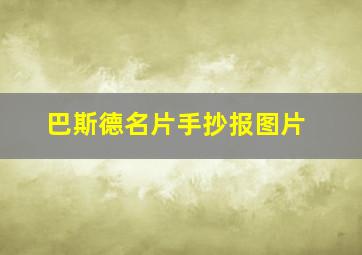 巴斯德名片手抄报图片